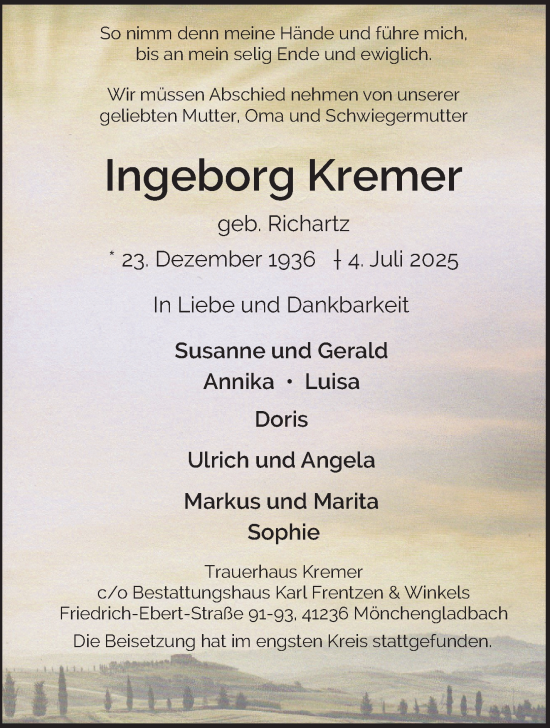 So nimm denn meine Hände und führe mich,
bis an mein selig Ende und ewiglich.

Wir müssen Abschied nehmen von unserer
geliebten Mutter, Oma und Schwiegermutter

Ingeborg Kremer

geb. Richartz

* 23. Dezember 1936 † 4. Juli 2025

In Liebe und Dankbarkeit

Susanne und Gerald
Annika • Luisa

Doris

Ulrich und Angela

Markus und Marita
Sophie

Trauerhaus Kremer
c/o Bestattungshaus Karl Frentzen & Winkels
Friedrich-Ebert-Straße 91-93, 41236 Mönchengladbach

Die Beisetzung hat im engsten Kreis stattgefunden.